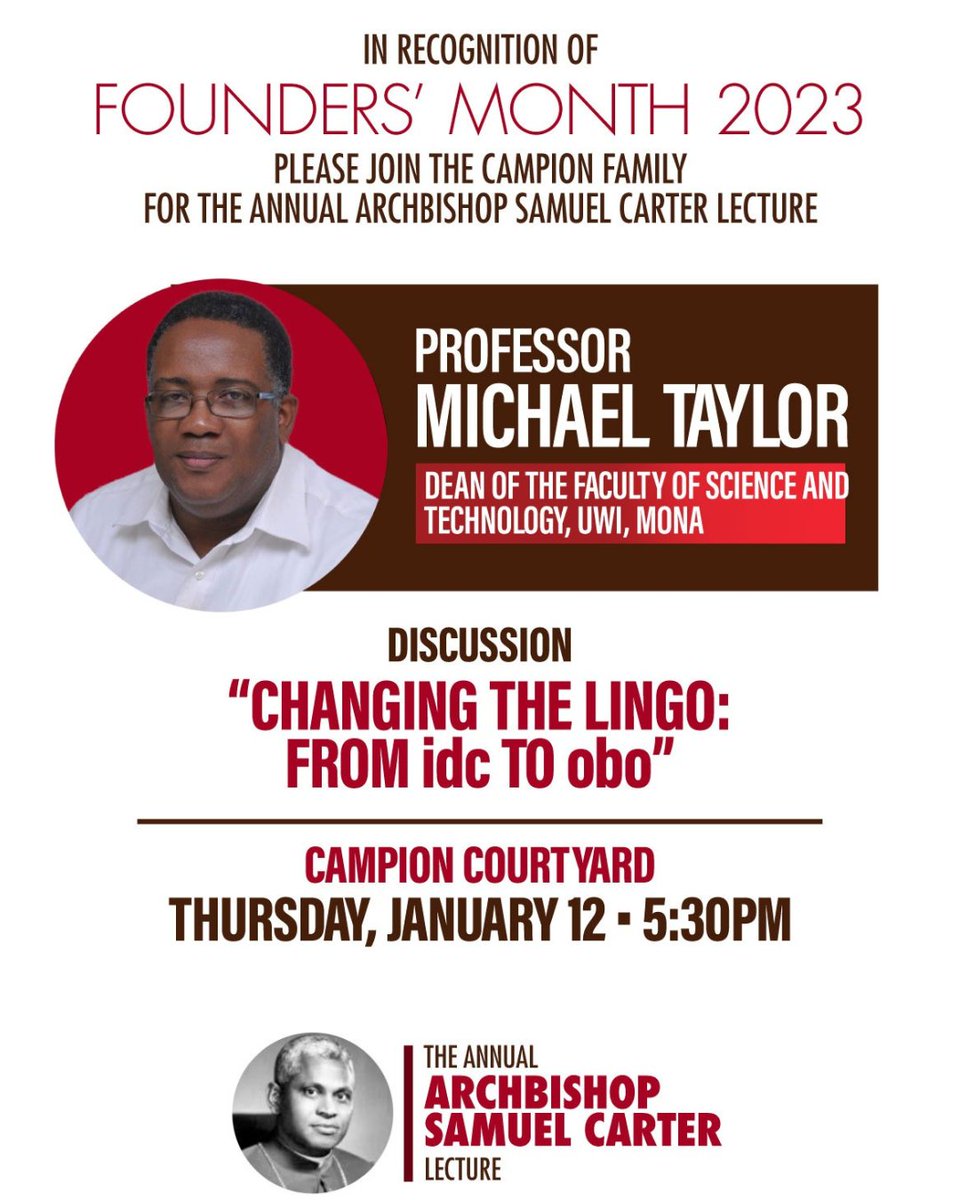 IN RECOGNITION OF
FOUNDERS' MONTH 2023
PLEASE JOIN THE CAMPION FAMILY
FOR THE ANNUAL ARCHBISHOP SAMUEL CARTER LECTURE

PROFESSOR
MICHAEL TAYLOR
DEAN OF THE FACULTY OF SCIENCE AND TECHNOLOGY, UWI, MONA

DISCUSSION
"CHANGING THE LINGO:
FROM idc TO obo"

CAMPION COURTYARD
THURSDAY, JANUARY 12 • 5:30PM

THE ANNUAL
ARCHBISHOP
SAMUEL CARTER
LECTURE